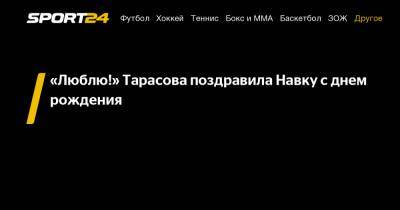 SPORT24 Футбол Хоккей Теннис Бокс и ММА Баскетбол ЗОЖ Другое

«Люблю!» Тарасова поздравила Навку с днем рождения